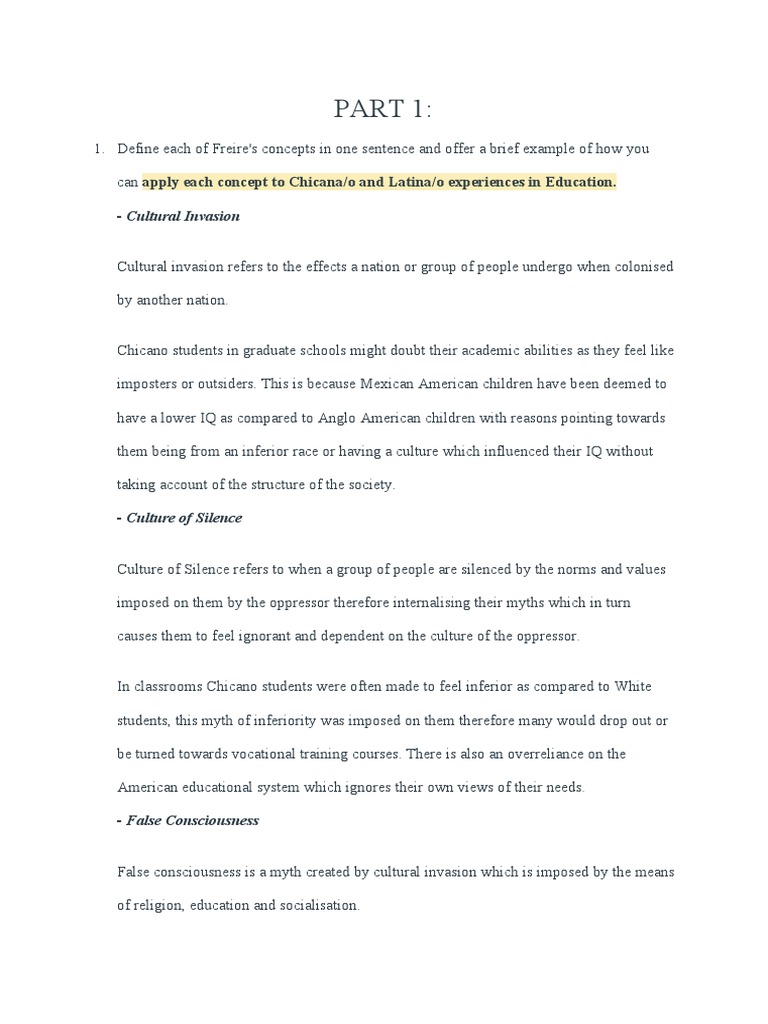 PART 1:

1. Define each of Freire's concepts in one sentence and offer a brief example of how you can apply each concept to Chicana/o and Latina/o experiences in Education.

- Cultural Invasion

Cultural invasion refers to the effects a nation or group of people undergo when colonised by another nation.

Chicano students in graduate schools might doubt their academic abilities as they feel like imposters or outsiders. This is because Mexican American children have been deemed to have a lower IQ as compared to Anglo American children with reasons pointing towards them being from an inferior race or having a culture which influenced their IQ without taking account of the structure of the society.

- Culture of Silence

Culture of Silence refers to when a group of people are silenced by the norms and values imposed on them by the oppressor therefore internalising their myths which in turn causes them to feel ignorant and dependent on the culture of the oppressor.

In classrooms Chicano students were often made to feel inferior as compared to White students, this myth of inferiority was imposed on them therefore many would drop out or be turned towards vocational training courses. There is also an overreliance on the American educational system which ignores their own views of their needs.

- False Consciousness

False consciousness is a myth created by cultural invasion which is imposed by the means of religion, education and socialisation.